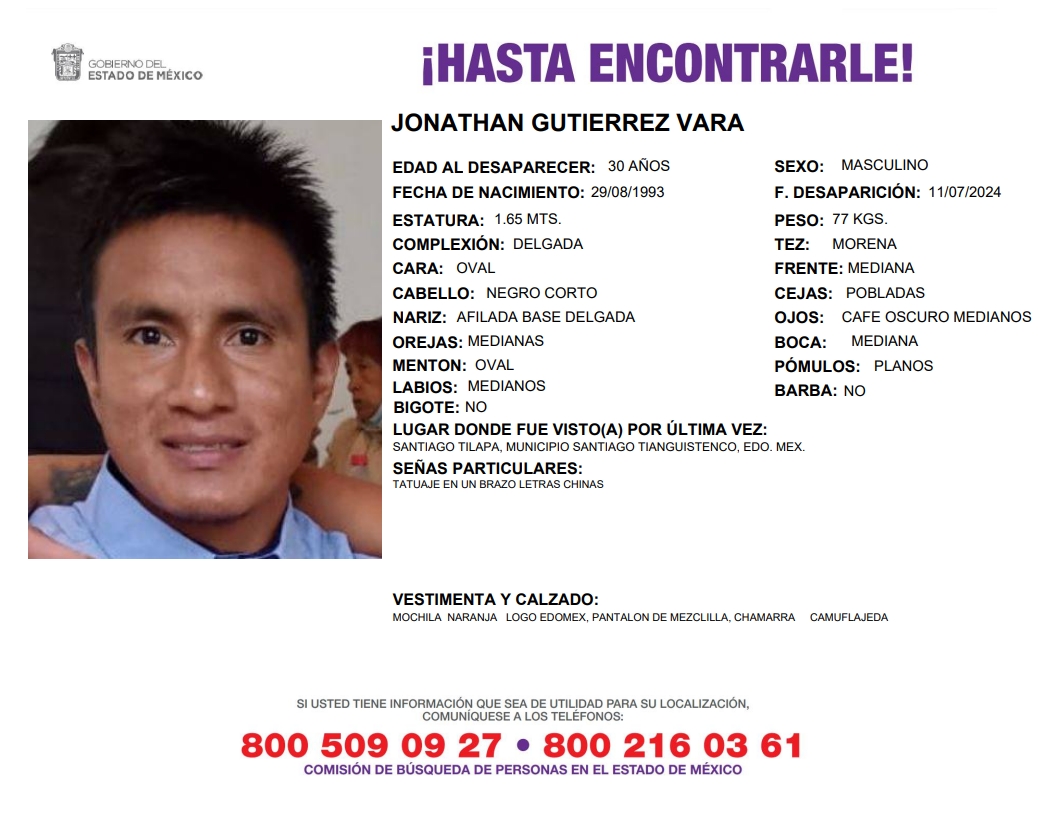 GOBIERNO DEL
ESTADO DE MÉXICO

¡HASTA ENCONTRARLE!

JONATHAN GUTIERREZ VARA

EDAD AL DESAPARECER: 30 AÑOS
FECHA DE NACIMIENTO: 29/08/1993
ESTATURA: 1.65 MTS.
COMPLEXIÓN: DELGADA
CARA: OVAL
CABELLO: NEGRO CORTO
NARIZ: AFILADA BASE DELGADA
OREJAS: MEDIANAS
MENTON: OVAL
LABIOS: MEDIANOS
BIGOTE: NO

SEXO: MASCULINO
F. DESAPARICIÓN: 11/07/2024
PESO: 77 KGS.
TEZ: MORENA
FRENTE: MEDIANA
CEJAS: POBLADAS
OJOS: CAFE OSCURO MEDIANOS
BOCA: MEDIANA
PÓMULOS: PLANOS
BARBA: NO

LUGAR DONDE FUE VISTO(A) POR ÚLTIMA VEZ:
SANTIAGO TILAPA, MUNICIPIO SANTIAGO TIANGUISTENCO, EDO. MEX.

SEÑAS PARTICULARES:
TATUAJE EN UN BRAZO LETRAS CHINAS

VESTIMENTA Y CALZADO:
MOCHILA NARANJA LOGO EDOMEX, PANTALON DE MEZCLILLA, CHAMARRA CAMUFLAJEDA

SI USTED TIENE INFORMACIÓN QUE SEA DE UTILIDAD PARA SU LOCALIZACIÓN, COMUNÍQUESE A LOS TELÉFONOS:
800 509 09 27 • 800 216 03 61
COMISIÓN DE BÚSQUEDA DE PERSONAS EN EL ESTADO DE MÉXICO